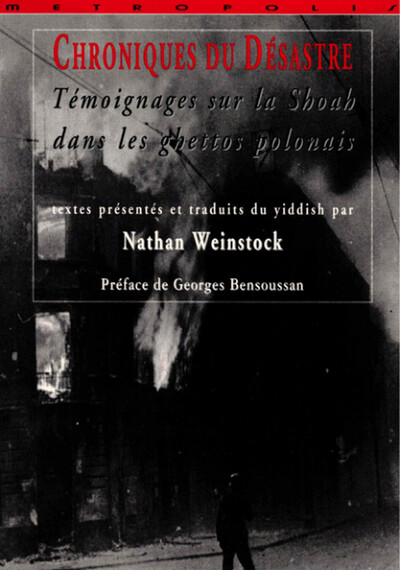 METROPOLIS

CHRONIQUES DU DÉSASTRE

Témoignages sur la Shoah dans les ghettos polonais

textes présentés et traduits du yiddish par

Nathan Weinstock

Préface de Georges Bensoussan